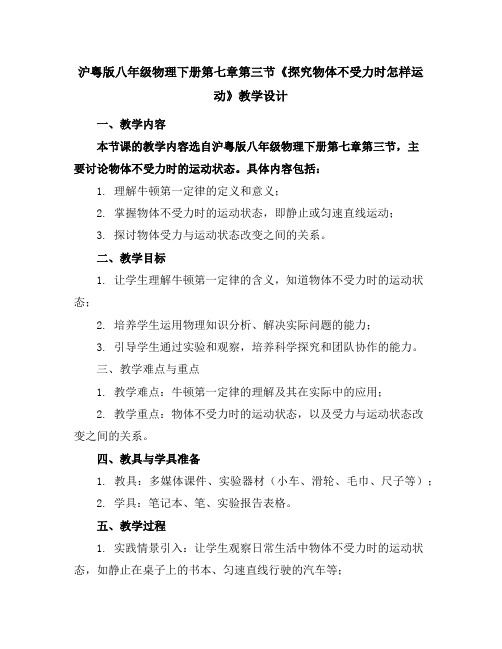 沪粤版八年级物理下册第七章第三节《探究物体不受力时怎样运动》教学设计

一、教学内容

本节课的教学内容选自沪粤版八年级物理下册第七章第三节，主要讨论物体不受力时的运动状态。具体内容包括：

1. 理解牛顿第一定律的定义和意义；

2. 掌握物体不受力时的运动状态，即静止或匀速直线运动；

3. 探讨物体受力与运动状态改变之间的关系。

二、教学目标

1. 让学生理解牛顿第一定律的含义，知道物体不受力时的运动状态；

2. 培养学生运用物理知识分析、解决实际问题的能力；

3. 引导学生通过实验和观察，培养科学探究和团队协作的能力。

三、教学难点与重点

1. 教学难点：牛顿第一定律的理解及其在实际中的应用；

2. 教学重点：物体不受力时的运动状态，以及受力与运动状态改变之间的关系。

四、教具与学具准备

1. 教具：多媒体课件、实验器材（小车、滑轮、毛巾、尺子等）；

2. 学具：笔记本、笔、实验报告表格。

五、教学过程

1. 实践情景引入：让学生观察日常生活中物体不受力时的运动状态，如静止在桌子上的书本、匀速直线行驶的汽车等；